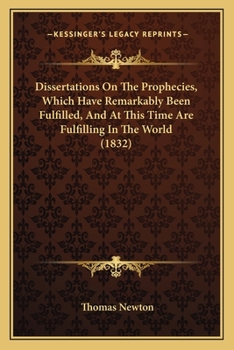 —KESSINGER'S LEGACY REPRINTS—

Dissertations On The Prophecies, Which Have Remarkably Been Fulfilled, And At This Time Are Fulfilling In The World (1832)

Thomas Newton